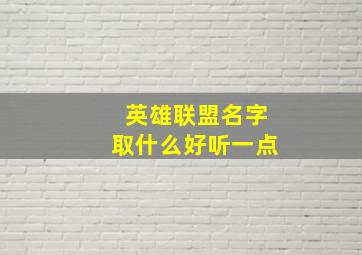 英雄联盟名字
取什么好听一点